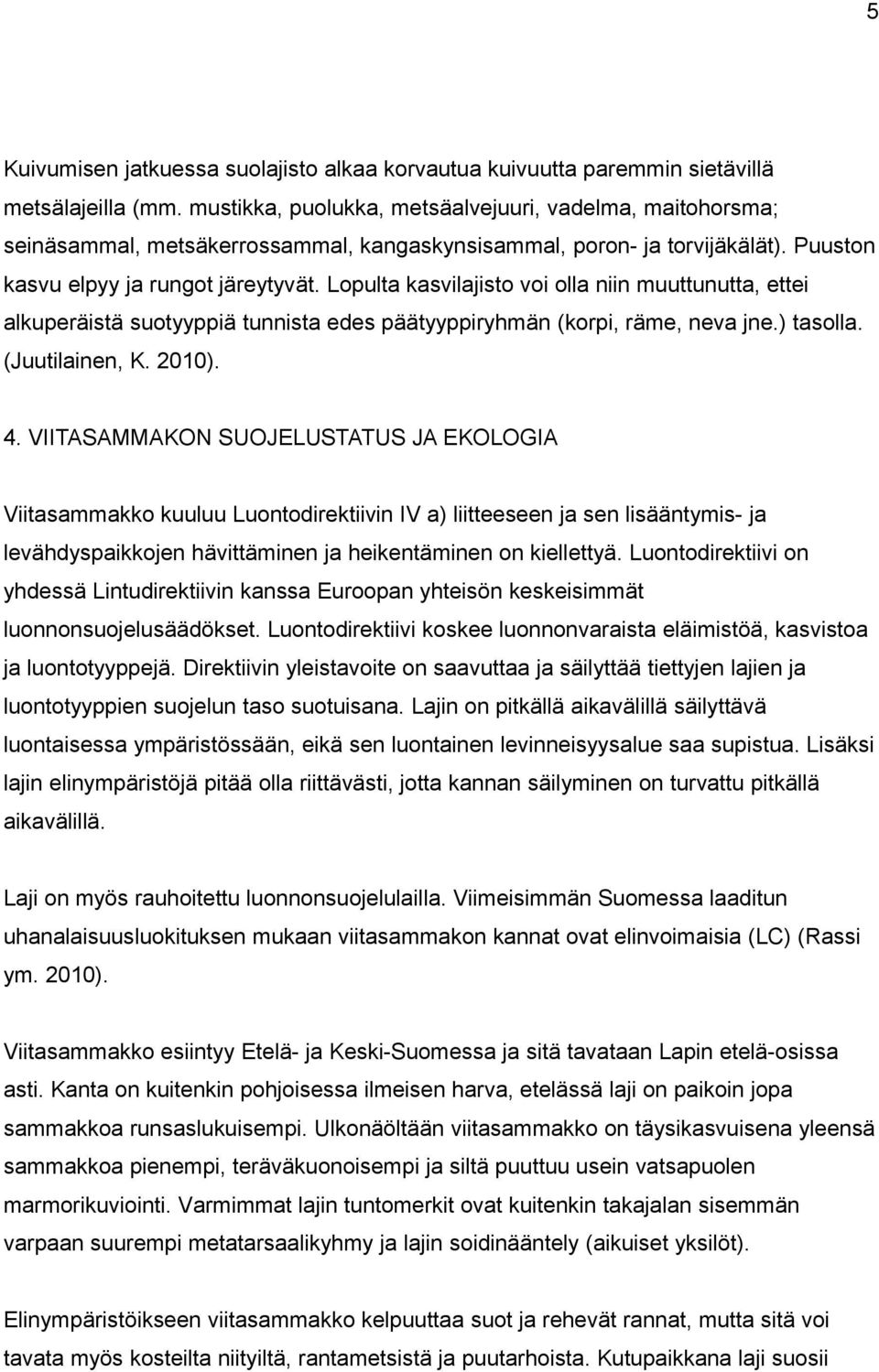 5

Kuivumisen jatkuessa suolajisto alkaa korvautua kuivuutta paremmin sietävillä metsälajeilla (mm. mustikka, puolukka, metsäalvejuuri, vadelma, maitohorsma; seinäsammal, metsäkerrossammal, kangaskynsisammal, poron- ja torvijäkälät). Puuston kasvu elpyy ja rungot järeytyvät. Lopulta kasvilajisto voi olla niin muuttunutta, ettei alkuperäistä suotyyppiä tunnista edes päätyyppiryhmän (korpi, räme, neva jne.) tasolla. (Juutilainen, K. 2010).

4. VIITASAMMAKON SUOJELUSTATUS JA EKOLOGIA

Viitasammakko kuuluu Luontodirektiivin IV a) liitteeseen ja sen lisääntymis- ja levähdyspaikkojen hävittäminen ja heikentäminen on kiellettyä. Luontodirektiivi on yhdessä Lintudirektiivin kanssa Euroopan yhteisön keskeisimmät luonnonsuojelusäädökset. Luontodirektiivi koskee luonnonvaraista eläimistöä, kasvistoa ja luontotyyppejä. Direktiivin yleistavoite on saavuttaa ja säilyttää tiettyjen lajien ja luontotyyppien suojelun taso suotuisana. Lajin on pitkällä aikavälillä säilyttävä luontaisessa ympäristössään, eikä sen luontainen levinneisyysalue saa supistua. Lisäksi lajin elinympäristöjä pitää olla riittävästi, jotta kannan säilyminen on turvattu pitkällä aikavälillä.

Laji on myös rauhoitettu luonnonsuojelulailla. Viimeisimmän Suomessa laaditun uhanalaisuusluokituksen mukaan viitasammakon kannat ovat elinvoimaisia (LC) (Rassi ym. 2010).

Viitasammakko esiintyy Etelä- ja Keski-Suomessa ja sitä tavataan Lapin etelä-osissa asti. Kanta on kuitenkin pohjoisessa ilmeisen harva, etelässä laji on paikoin jopa sammakkoa runsaslukuisempi. Ulkonäöltään viitasammakko on täysikasvuisena yleensä sammakkoa pienempi, teräväkuonoisempi ja siltä puuttuu usein vatsapuolen marmorikuviointi. Varmimmat lajin tuntomerkit ovat kuitenkin takajalan sisemmän varpaan suurempi metatarsaalikyhmy ja lajin soidinääntely (aikuiset yksilöt).

Elinympäristöikseen viitasammakko kelpuuttaa suot ja rehevät rannat, mutta sitä voi tavata myös kosteilta niityiltä, rantametsistä ja puutarhoista. Kutupaikkana laji suosii